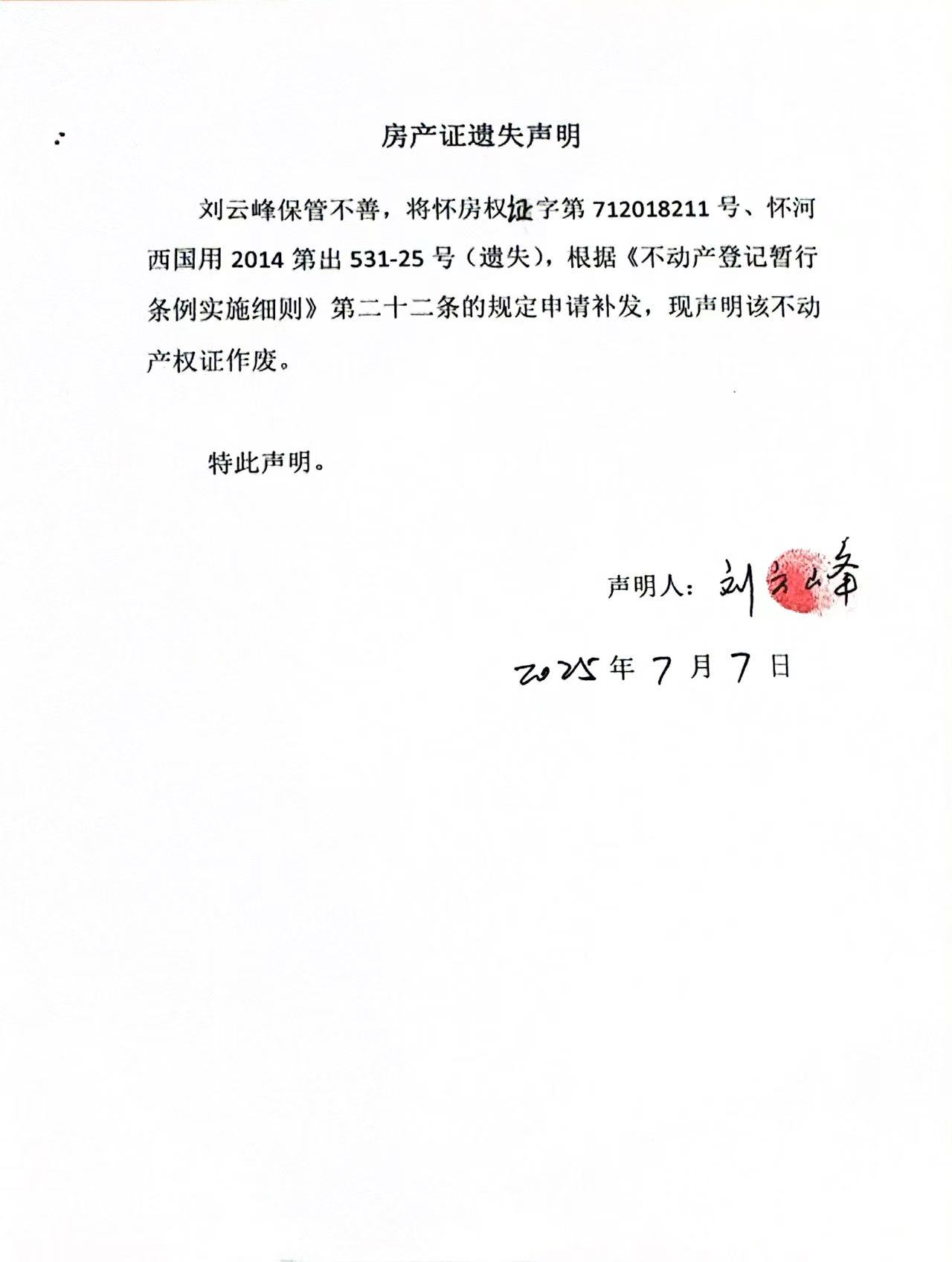 房产证遗失声明

刘云峰保管不善，将怀房权证字第 712018211 号、怀河西国用 2014 第出 531-25 号（遗失），根据《不动产登记暂行条例实施细则》第二十二条的规定申请补发，现声明该不动产权证作废。

特此声明。

声明人：刘云峰

2025 年 7 月 7 日